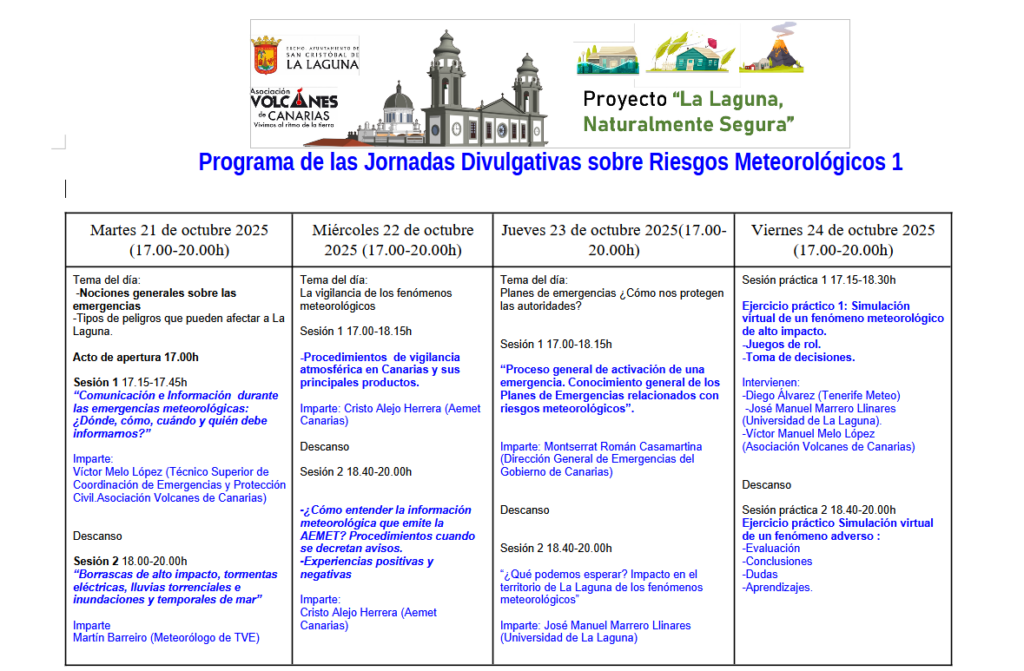 EXCMO. AYUNTAMIENTO DE SAN CRISTÓBAL DE LA LAGUNA

Asociación VOLCANES de CANARIAS Vivimos al ritmo de la tierra

Proyecto "La Laguna, Naturalmente Segura"

Programa de las Jornadas Divulgativas sobre Riesgos Meteorológicos 1

| Martes 21 de octubre 2025 (17.00-20.00h) | Miércoles 22 de octubre 2025 (17.00-20.00h) | Jueves 23 de octubre 2025(17.00-20.00h) | Viernes 24 de octubre 2025 (17.00-20.00h) |
|---|---|---|---|
| Tema del día: -Nociones generales sobre las emergencias -Tipos de peligros que pueden afectar a La Laguna. Acto de apertura 17.00h Sesión 1 17.15-17.45h "Comunicación e Información durante las emergencias meteorológicas: ¿Dónde, cómo, cuándo y quién debe informarnos?" Imparte: Víctor Melo López (Técnico Superior de Coordinación de Emergencias y Protección Civil.Asociación Volcanes de Canarias) Descanso Sesión 2 18.00-20.00h "Borrascas de alto impacto, tormentas eléctricas, lluvias torrenciales e inundaciones y temporales de mar" Imparte Martín Barreiro (Meteorólogo de TVE) | Tema del día: La vigilancia de los fenómenos meteorológicos Sesión 1 17.00-18.15h -Procedimientos de vigilancia atmosférica en Canarias y sus principales productos. Imparte: Cristo Alejo Herrera (Aemet Canarias) Descanso Sesión 2 18.40-20.00h -¿Cómo entender la información meteorológica que emite la AEMET? Procedimientos cuando se decretan avisos. -Experiencias positivas y negativas Imparte: Cristo Alejo Herrera (Aemet Canarias) | Tema del día: Planes de emergencias ¿Cómo nos protegen las autoridades? Sesión 1 17.00-18.15h "Proceso general de activación de una emergencia. Conocimiento general de los Planes de Emergencias relacionados con riesgos meteorológicos". Imparte: Montserrat Román Casamartina (Dirección General de Emergencias del Gobierno de Canarias) Descanso Sesión 2 18.40-20.00h "¿Qué podemos esperar? Impacto en el territorio de La Laguna de los fenómenos meteorológicos" Imparte: José Manuel Marrero Llinares (Universidad de La Laguna) | Sesión práctica 1 17.15-18.30h Ejercicio práctico 1: Simulación virtual de un fenómeno meteorológico de alto impacto. -Juegos de rol. -Toma de decisiones. Intervienen: -Diego Álvarez (Tenerife Meteo) -José Manuel Marrero Llinares (Universidad de La Laguna). -Víctor Manuel Melo López (Asociación Volcanes de Canarias) Descanso Sesión práctica 2 18.40-20.00h Ejercicio práctico Simulación virtual de un fenómeno adverso : -Evaluación -Conclusiones -Dudas -Aprendizajes. |